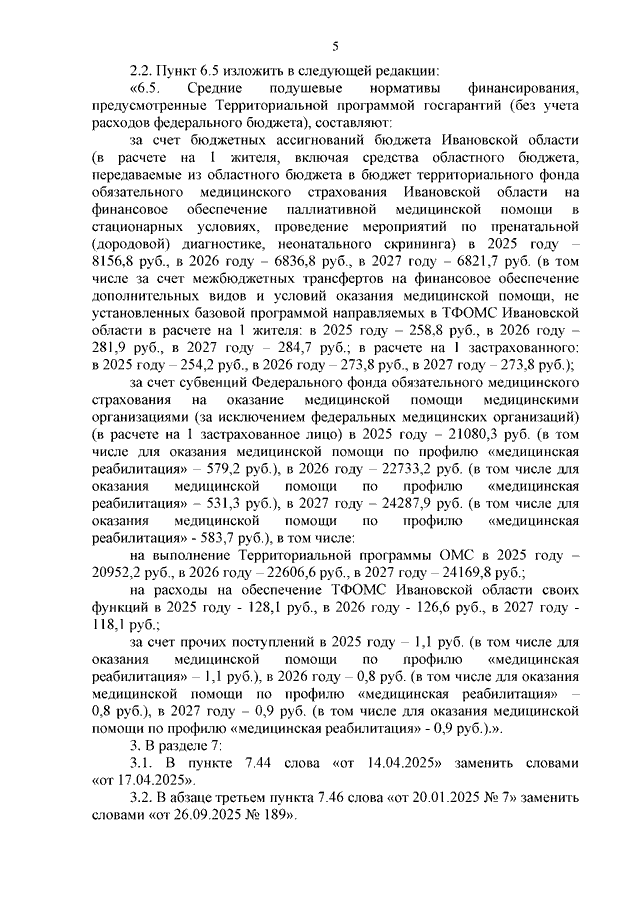 5

2.2. Пункт 6.5 изложить в следующей редакции:

«6.5. Средние подушевые нормативы финансирования, предусмотренные Территориальной программой госгарантий (без учета расходов федерального бюджета), составляют:

за счет бюджетных ассигнований бюджета Ивановской области (в расчете на 1 жителя, включая средства областного бюджета, передаваемые из областного бюджета в бюджет территориального фонда обязательного медицинского страхования Ивановской области на финансовое обеспечение паллиативной медицинской помощи в стационарных условиях, проведение мероприятий по пренатальной (дородовой) диагностике, неонатального скрининга) в 2025 году – 8156,8 руб., в 2026 году – 6836,8 руб., в 2027 году – 6821,7 руб. (в том числе за счет межбюджетных трансфертов на финансовое обеспечение дополнительных видов и условий оказания медицинской помощи, не установленных базовой программой направляемых в ТФОМС Ивановской области в расчете на 1 жителя: в 2025 году – 258,8 руб., в 2026 году – 281,9 руб., в 2027 году – 284,7 руб.; в расчете на 1 застрахованного: в 2025 году – 254,2 руб., в 2026 году – 273,8 руб., в 2027 году – 273,8 руб.);

за счет субвенций Федерального фонда обязательного медицинского страхования на оказание медицинской помощи медицинскими организациями (за исключением федеральных медицинских организаций) (в расчете на 1 застрахованное лицо) в 2025 году – 21080,3 руб. (в том числе для оказания медицинской помощи по профилю «медицинская реабилитация» – 579,2 руб.), в 2026 году – 22733,2 руб. (в том числе для оказания медицинской помощи по профилю «медицинская реабилитация» – 531,3 руб.), в 2027 году – 24287,9 руб. (в том числе для оказания медицинской помощи по профилю «медицинская реабилитация» - 583,7 руб.), в том числе:

на выполнение Территориальной программы ОМС в 2025 году – 20952,2 руб., в 2026 году – 22606,6 руб., в 2027 году – 24169,8 руб.;

на расходы на обеспечение ТФОМС Ивановской области своих функций в 2025 году - 128,1 руб., в 2026 году - 126,6 руб., в 2027 году - 118,1 руб.;

за счет прочих поступлений в 2025 году – 1,1 руб. (в том числе для оказания медицинской помощи по профилю «медицинская реабилитация» – 1,1 руб.), в 2026 году – 0,8 руб. (в том числе для оказания медицинской помощи по профилю «медицинская реабилитация» – 0,8 руб.), в 2027 году – 0,9 руб. (в том числе для оказания медицинской помощи по профилю «медицинская реабилитация» - 0,9 руб.).».

3. В разделе 7:

3.1. В пункте 7.44 слова «от 14.04.2025» заменить словами «от 17.04.2025».

3.2. В абзаце третьем пункта 7.46 слова «от 20.01.2025 № 7» заменить словами «от 26.09.2025 № 189».